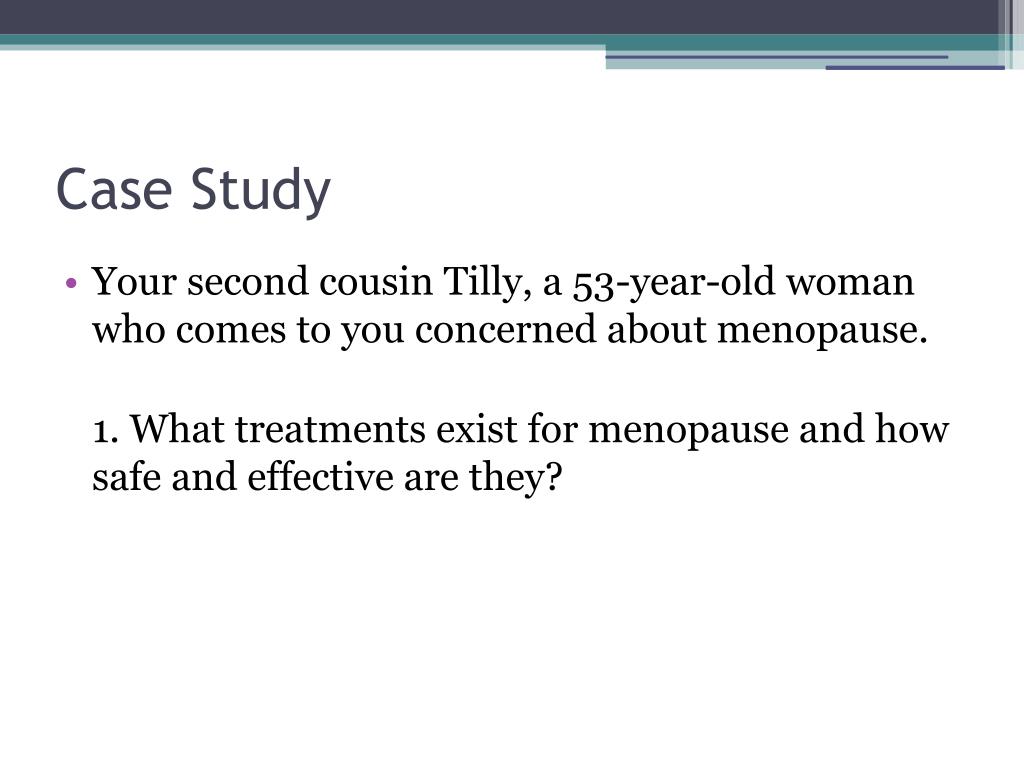 Case Study

• Your second cousin Tilly, a 53-year-old woman who comes to you concerned about menopause.

1. What treatments exist for menopause and how safe and effective are they?